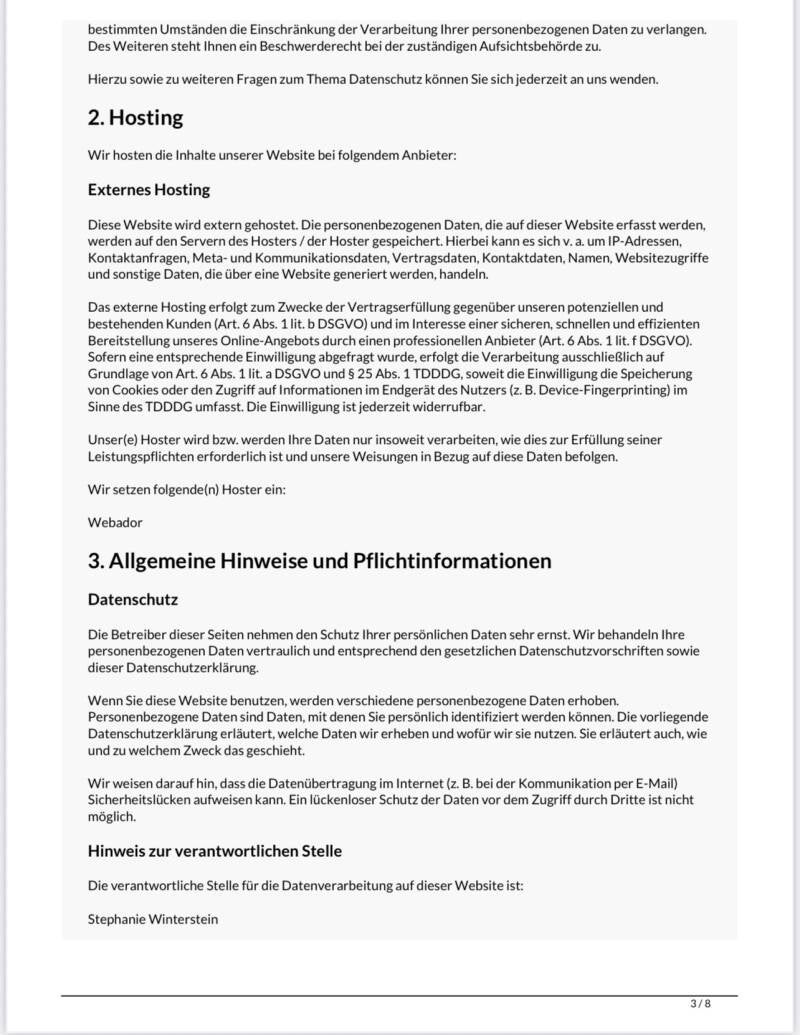 bestimmten Umständen die Einschränkung der Verarbeitung Ihrer personenbezogenen Daten zu verlangen. Des Weiteren steht Ihnen ein Beschwerderecht bei der zuständigen Aufsichtsbehörde zu.

Hierzu sowie zu weiteren Fragen zum Thema Datenschutz können Sie sich jederzeit an uns wenden.

2. Hosting

Wir hosten die Inhalte unserer Website bei folgendem Anbieter:

Externes Hosting

Diese Website wird extern gehostet. Die personenbezogenen Daten, die auf dieser Website erfasst werden, werden auf den Servern des Hosters / der Hoster gespeichert. Hierbei kann es sich v. a. um IP-Adressen, Kontaktanfragen, Meta- und Kommunikationsdaten, Vertragsdaten, Kontaktdaten, Namen, Websitezugriffe und sonstige Daten, die über eine Website generiert werden, handeln.

Das externe Hosting erfolgt zum Zwecke der Vertragserfüllung gegenüber unseren potenziellen und bestehenden Kunden (Art. 6 Abs. 1 lit. b DSGVO) und im Interesse einer sicheren, schnellen und effizienten Bereitstellung unseres Online-Angebots durch einen professionellen Anbieter (Art. 6 Abs. 1 lit. f DSGVO). Sofern eine entsprechende Einwilligung abgefragt wurde, erfolgt die Verarbeitung ausschließlich auf Grundlage von Art. 6 Abs. 1 lit. a DSGVO und § 25 Abs. 1 TDDDG, soweit die Einwilligung die Speicherung von Cookies oder den Zugriff auf Informationen im Endgerät des Nutzers (z. B. Device-Fingerprinting) im Sinne des TDDDG umfasst. Die Einwilligung ist jederzeit widerrufbar.

Unser(e) Hoster wird bzw. werden Ihre Daten nur insoweit verarbeiten, wie dies zur Erfüllung seiner Leistungspflichten erforderlich ist und unsere Weisungen in Bezug auf diese Daten befolgen.

Wir setzen folgende(n) Hoster ein:

Webador

3. Allgemeine Hinweise und Pflichtinformationen

Datenschutz

Die Betreiber dieser Seiten nehmen den Schutz Ihrer persönlichen Daten sehr ernst. Wir behandeln Ihre personenbezogenen Daten vertraulich und entsprechend den gesetzlichen Datenschutzvorschriften sowie dieser Datenschutzerklärung.

Wenn Sie diese Website benutzen, werden verschiedene personenbezogene Daten erhoben. Personenbezogene Daten sind Daten, mit denen Sie persönlich identifiziert werden können. Die vorliegende Datenschutzerklärung erläutert, welche Daten wir erheben und wofür wir sie nutzen. Sie erläutert auch, wie und zu welchem Zweck das geschieht.

Wir weisen darauf hin, dass die Datenübertragung im Internet (z. B. bei der Kommunikation per E-Mail) Sicherheitslücken aufweisen kann. Ein lückenloser Schutz der Daten vor dem Zugriff durch Dritte ist nicht möglich.

Hinweis zur verantwortlichen Stelle

Die verantwortliche Stelle für die Datenverarbeitung auf dieser Website ist:

Stephanie Winterstein

3 / 8